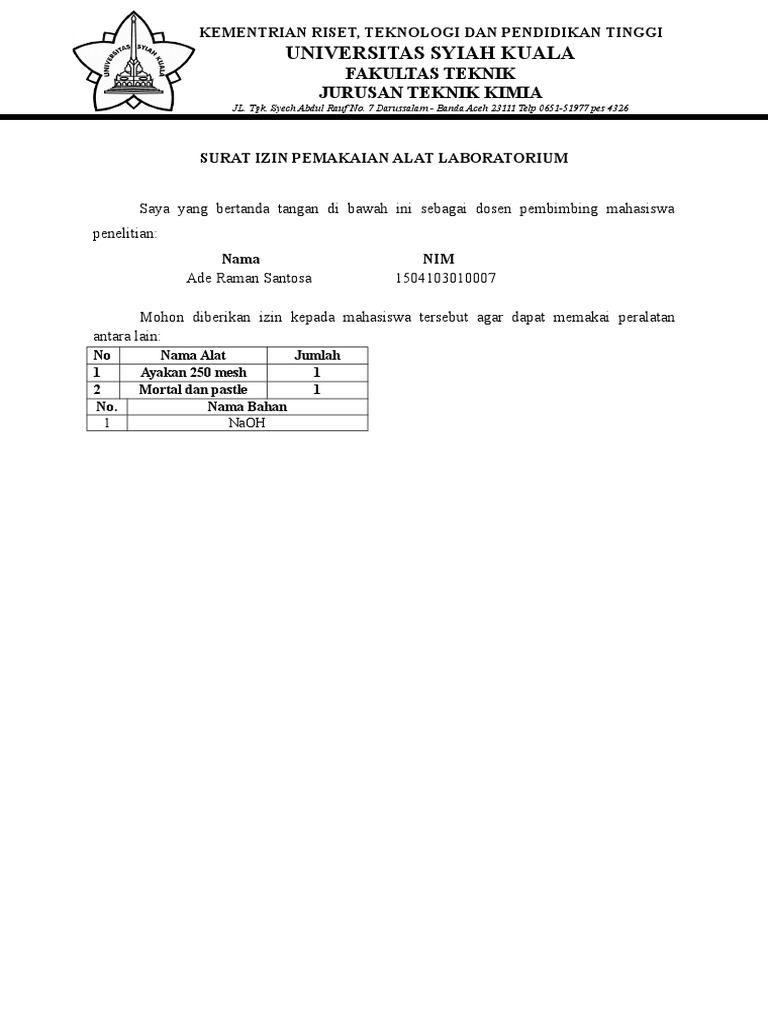 UNIVERSITAS SYIAH KUALA

KEMENTRIAN RISET, TEKNOLOGI DAN PENDIDIKAN TINGGI
UNIVERSITAS SYIAH KUALA
FAKULTAS TEKNIK
JURUSAN TEKNIK KIMIA
JL. Tgk. Syech Abdul Rauf No. 7 Darussalam - Banda Aceh 23111 Telp 0651-51977 pes 4326

SURAT IZIN PEMAKAIAN ALAT LABORATORIUM

Saya yang bertanda tangan di bawah ini sebagai dosen pembimbing mahasiswa penelitian:

| Nama | NIM |
|---|---|
| Ade Raman Santosa | 1504103010007 |

Mohon diberikan izin kepada mahasiswa tersebut agar dapat memakai peralatan antara lain:

| No | Nama Alat | Jumlah |
|---|---|---|
| 1 | Ayakan 250 mesh | 1 |
| 2 | Mortal dan pastle | 1 |

| No. | Nama Bahan |
|---|---|
| 1 | NaOH |